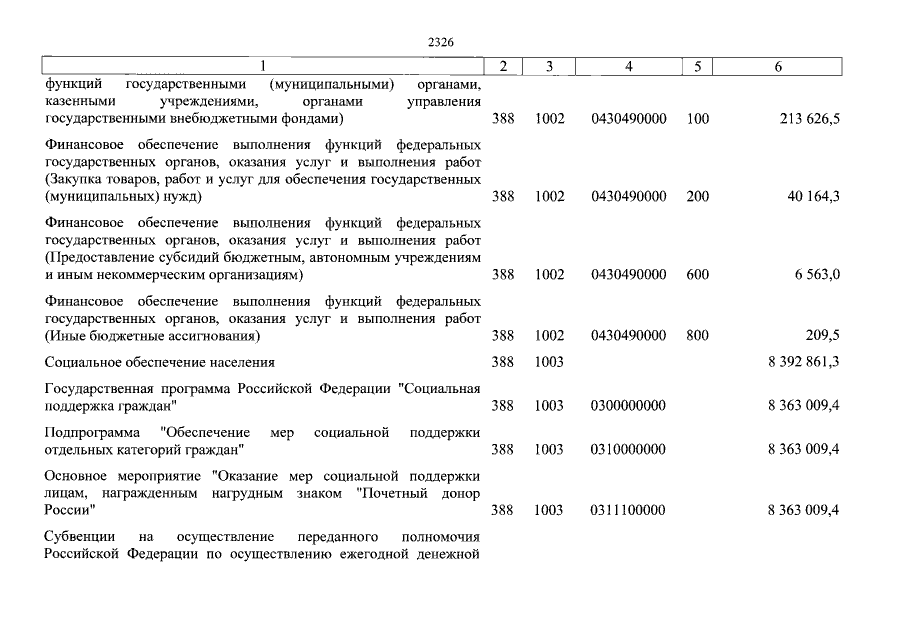 2326

| 1 | 2 | 3 | 4 | 5 | 6 |
|---|---|---|---|---|---|
| функций государственными (муниципальными) органами, казенными учреждениями, органами управления государственными внебюджетными фондами) | 388 | 1002 | 0430490000 | 100 | 213 626,5 |
| Финансовое обеспечение выполнения функций федеральных государственных органов, оказания услуг и выполнения работ (Закупка товаров, работ и услуг для обеспечения государственных (муниципальных) нужд) | 388 | 1002 | 0430490000 | 200 | 40 164,3 |
| Финансовое обеспечение выполнения функций федеральных государственных органов, оказания услуг и выполнения работ (Предоставление субсидий бюджетным, автономным учреждениям и иным некоммерческим организациям) | 388 | 1002 | 0430490000 | 600 | 6 563,0 |
| Финансовое обеспечение выполнения функций федеральных государственных органов, оказания услуг и выполнения работ (Иные бюджетные ассигнования) | 388 | 1002 | 0430490000 | 800 | 209,5 |
| Социальное обеспечение населения | 388 | 1003 | | | 8 392 861,3 |
| Государственная программа Российской Федерации "Социальная поддержка граждан" | 388 | 1003 | 0300000000 | | 8 363 009,4 |
| Подпрограмма "Обеспечение мер социальной поддержки отдельных категорий граждан" | 388 | 1003 | 0310000000 | | 8 363 009,4 |
| Основное мероприятие "Оказание мер социальной поддержки лицам, награжденным нагрудным знаком "Почетный донор России" | 388 | 1003 | 0311100000 | | 8 363 009,4 |
| Субвенции на осуществление переданного полномочия Российской Федерации по осуществлению ежегодной денежной | | | | | |